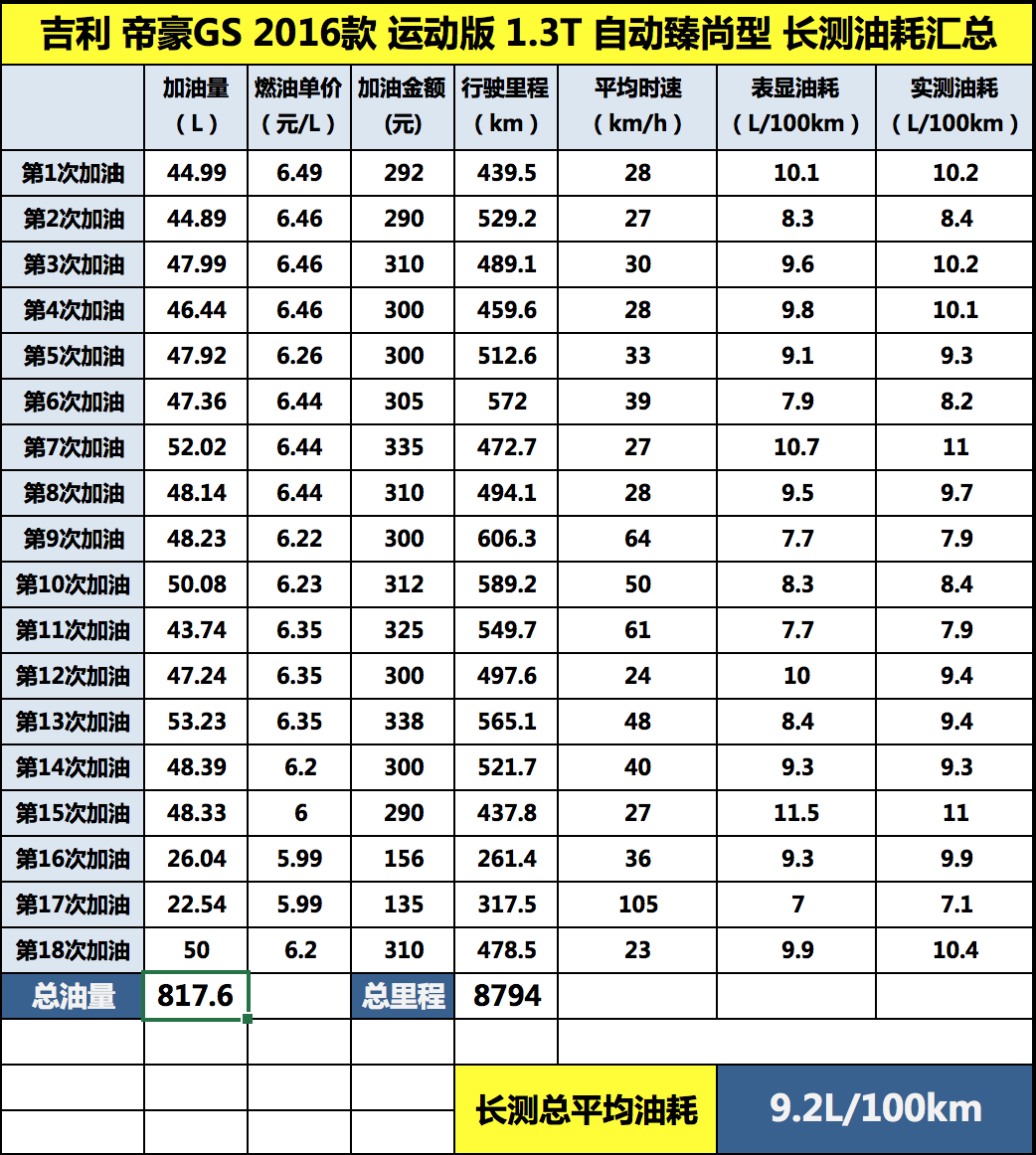 吉利 帝豪GS 2016款 运动版 1.3T 自动臻尚型 长测油耗汇总

| | 加油量（L） | 燃油单价（元/L） | 加油金额(元) | 行驶里程（km） | 平均时速（km/h） | 表显油耗（L/100km） | 实测油耗（L/100km） |
|---|---|---|---|---|---|---|---|
| 第1次加油 | 44.99 | 6.49 | 292 | 439.5 | 28 | 10.1 | 10.2 |
| 第2次加油 | 44.89 | 6.46 | 290 | 529.2 | 27 | 8.3 | 8.4 |
| 第3次加油 | 47.99 | 6.46 | 310 | 489.1 | 30 | 9.6 | 10.2 |
| 第4次加油 | 46.44 | 6.46 | 300 | 459.6 | 28 | 9.8 | 10.1 |
| 第5次加油 | 47.92 | 6.26 | 300 | 512.6 | 33 | 9.1 | 9.3 |
| 第6次加油 | 47.36 | 6.44 | 305 | 572 | 39 | 7.9 | 8.2 |
| 第7次加油 | 52.02 | 6.44 | 335 | 472.7 | 27 | 10.7 | 11 |
| 第8次加油 | 48.14 | 6.44 | 310 | 494.1 | 28 | 9.5 | 9.7 |
| 第9次加油 | 48.23 | 6.22 | 300 | 606.3 | 64 | 7.7 | 7.9 |
| 第10次加油 | 50.08 | 6.23 | 312 | 589.2 | 50 | 8.3 | 8.4 |
| 第11次加油 | 43.74 | 6.35 | 325 | 549.7 | 61 | 7.7 | 7.9 |
| 第12次加油 | 47.24 | 6.35 | 300 | 497.6 | 24 | 10 | 9.4 |
| 第13次加油 | 53.23 | 6.35 | 338 | 565.1 | 48 | 8.4 | 9.4 |
| 第14次加油 | 48.39 | 6.2 | 300 | 521.7 | 40 | 9.3 | 9.3 |
| 第15次加油 | 48.33 | 6 | 290 | 437.8 | 27 | 11.5 | 11 |
| 第16次加油 | 26.04 | 5.99 | 156 | 261.4 | 36 | 9.3 | 9.9 |
| 第17次加油 | 22.54 | 5.99 | 135 | 317.5 | 105 | 7 | 7.1 |
| 第18次加油 | 50 | 6.2 | 310 | 478.5 | 23 | 9.9 | 10.4 |
| 总油量 | 817.6 | | 总里程 | 8794 | | | |

长测总平均油耗 9.2L/100km